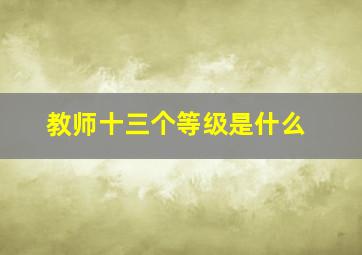 教师十三个等级是什么